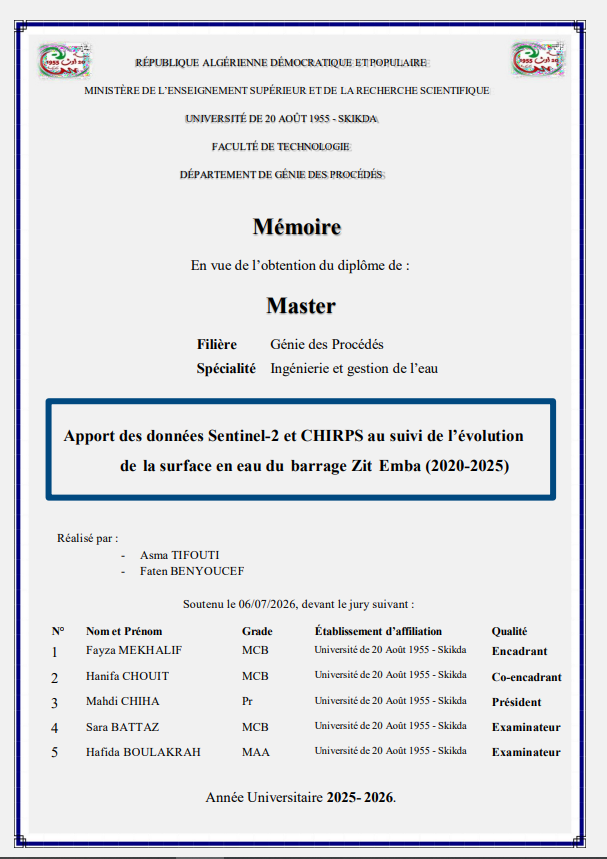 RÉPUBLIQUE ALGÉRIENNE DÉMOCRATIQUE ET POPULAIRE

MINISTÈRE DE L'ENSEIGNEMENT SUPÉRIEUR ET DE LA RECHERCHE SCIENTIFIQUE

UNIVERSITÉ DE 20 AOÛT 1955 - SKIKDA

FACULTÉ DE TECHNOLOGIE

DÉPARTEMENT DE GÉNIE DES PROCÉDÉS

Mémoire

En vue de l'obtention du diplôme de :

Master

Filière Génie des Procédés
Spécialité Ingénierie et gestion de l'eau

Apport des données Sentinel-2 et CHIRPS au suivi de l'évolution de la surface en eau du barrage Zit Emba (2020-2025)

Réalisé par :
- Asma TIFOUTI
- Faten BENYOUCEF

Soutenu le 06/07/2026, devant le jury suivant :

| N° | Nom et Prénom | Grade | Établissement d'affiliation | Qualité |
|---|---|---|---|---|
| 1 | Fayza MEKHALIF | MCB | Université de 20 Août 1955 - Skikda | Encadrant |
| 2 | Hanifa CHOUIT | MCB | Université de 20 Août 1955 - Skikda | Co-encadrant |
| 3 | Mahdi CHIHA | Pr | Université de 20 Août 1955 - Skikda | Président |
| 4 | Sara BATTAZ | MCB | Université de 20 Août 1955 - Skikda | Examinateur |
| 5 | Hafida BOULAKRAH | MAA | Université de 20 Août 1955 - Skikda | Examinateur |

Année Universitaire 2025- 2026.